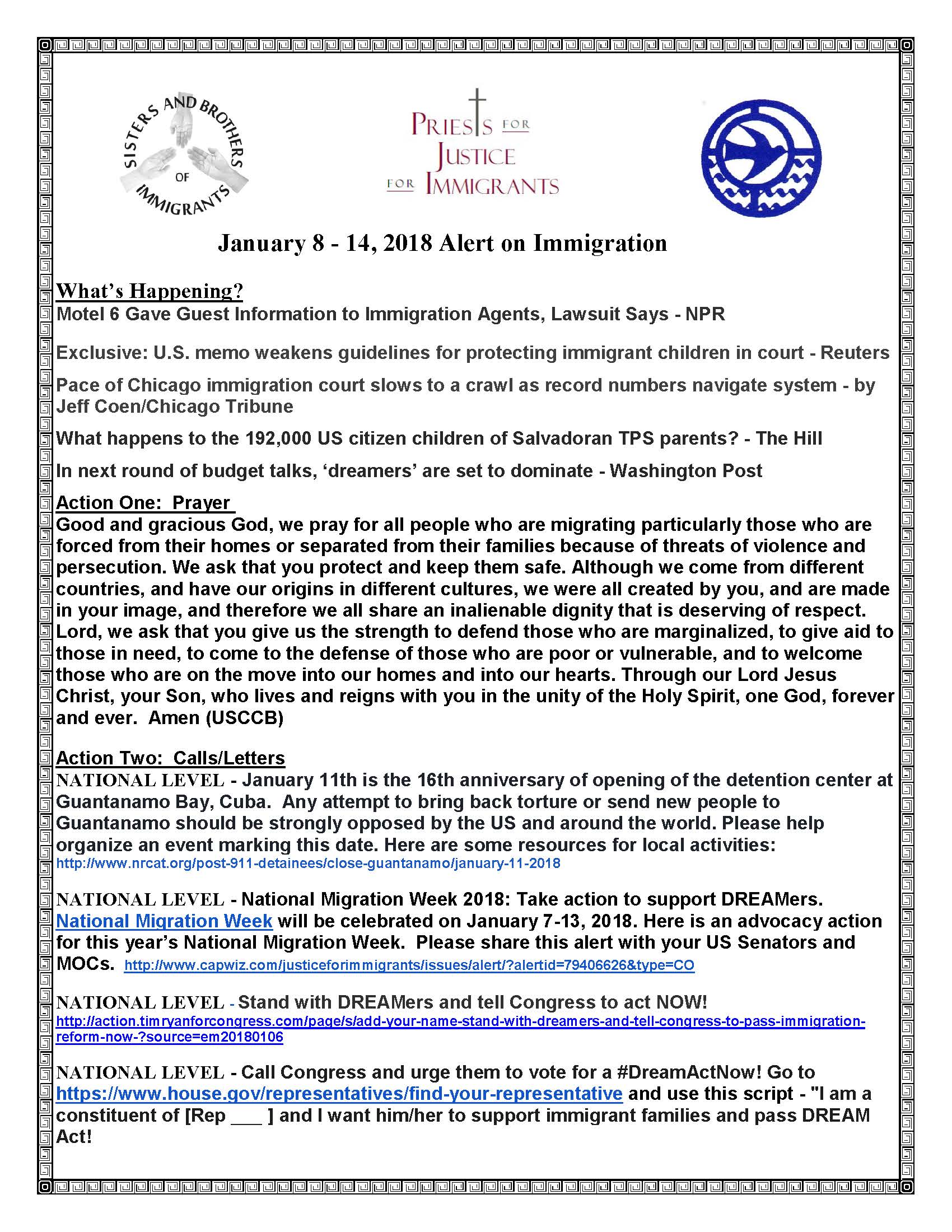 SISTERS AND BROTHERS OF IMMIGRANTS

PRIESTS FOR JUSTICE FOR IMMIGRANTS

January 8 - 14, 2018 Alert on Immigration

What's Happening?
Motel 6 Gave Guest Information to Immigration Agents, Lawsuit Says - NPR

Exclusive: U.S. memo weakens guidelines for protecting immigrant children in court - Reuters

Pace of Chicago immigration court slows to a crawl as record numbers navigate system - by Jeff Coen/Chicago Tribune

What happens to the 192,000 US citizen children of Salvadoran TPS parents? - The Hill

In next round of budget talks, 'dreamers' are set to dominate - Washington Post

Action One: Prayer
Good and gracious God, we pray for all people who are migrating particularly those who are forced from their homes or separated from their families because of threats of violence and persecution. We ask that you protect and keep them safe. Although we come from different countries, and have our origins in different cultures, we were all created by you, and are made in your image, and therefore we all share an inalienable dignity that is deserving of respect. Lord, we ask that you give us the strength to defend those who are marginalized, to give aid to those in need, to come to the defense of those who are poor or vulnerable, and to welcome those who are on the move into our homes and into our hearts. Through our Lord Jesus Christ, your Son, who lives and reigns with you in the unity of the Holy Spirit, one God, forever and ever. Amen (USCCB)

Action Two: Calls/Letters
NATIONAL LEVEL - January 11th is the 16th anniversary of opening of the detention center at Guantanamo Bay, Cuba. Any attempt to bring back torture or send new people to Guantanamo should be strongly opposed by the US and around the world. Please help organize an event marking this date. Here are some resources for local activities:
http://www.nrcat.org/post-911-detainees/close-guantanamo/january-11-2018

NATIONAL LEVEL - National Migration Week 2018: Take action to support DREAMers. National Migration Week will be celebrated on January 7-13, 2018. Here is an advocacy action for this year's National Migration Week. Please share this alert with your US Senators and MOCs. http://www.capwiz.com/justiceforimmigrants/issues/alert/?alertid=79406626&type=CO

NATIONAL LEVEL - Stand with DREAMers and tell Congress to act NOW!
http://action.timryanforcongress.com/page/s/add-your-name-stand-with-dreamers-and-tell-congress-to-pass-immigration-reform-now-?source=em20180106

NATIONAL LEVEL - Call Congress and urge them to vote for a #DreamActNow! Go to https://www.house.gov/representatives/find-your-representative and use this script - "I am a constituent of [Rep ____ ] and I want him/her to support immigrant families and pass DREAM Act!